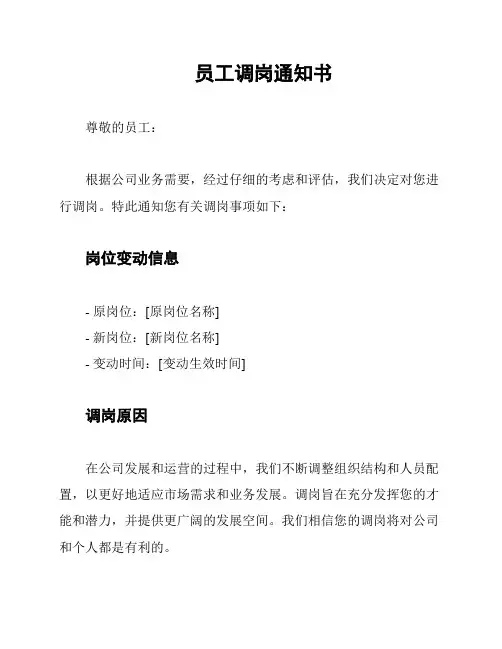 员工调岗通知书

尊敬的员工：

根据公司业务需要，经过仔细的考虑和评估，我们决定对您进行调岗。特此通知您有关调岗事项如下：

岗位变动信息

- 原岗位：[原岗位名称]
- 新岗位：[新岗位名称]
- 变动时间：[变动生效时间]

调岗原因

在公司发展和运营的过程中，我们不断调整组织结构和人员配置，以更好地适应市场需求和业务发展。调岗旨在充分发挥您的才能和潜力，并提供更广阔的发展空间。我们相信您的调岗将对公司和个人都是有利的。